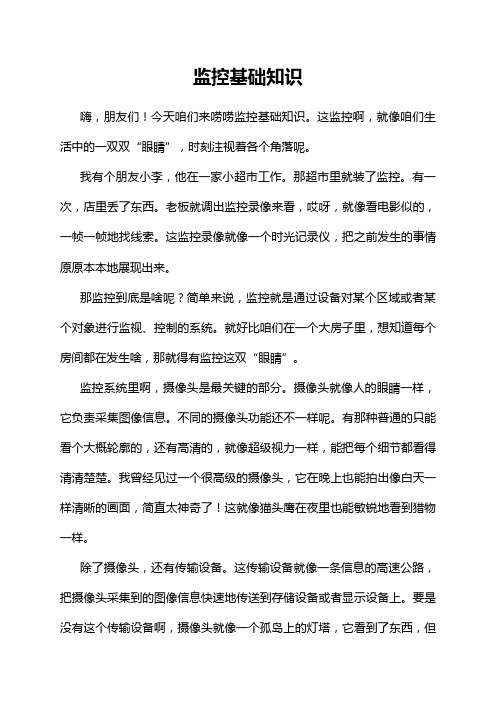 监控基础知识

嗨，朋友们！今天咱们来唠唠监控基础知识。这监控啊，就像咱们生活中的一双双“眼睛”，时刻注视着各个角落呢。

我有个朋友小李，他在一家小超市工作。那超市里就装了监控。有一次，店里丢了东西。老板就调出监控录像来看，哎呀，就像看电影似的，一帧一帧地找线索。这监控录像就像一个时光记录仪，把之前发生的事情原原本本地展现出来。

那监控到底是啥呢？简单来说，监控就是通过设备对某个区域或者某个对象进行监视、控制的系统。就好比咱们在一个大房子里，想知道每个房间都在发生啥，那就得有监控这双“眼睛”。

监控系统里啊，摄像头是最关键的部分。摄像头就像人的眼睛一样，它负责采集图像信息。不同的摄像头功能还不一样呢。有那种普通的只能看个大概轮廓的，还有高清的，就像超级视力一样，能把每个细节都看得清清楚楚。我曾经见过一个很高级的摄像头，它在晚上也能拍出像白天一样清晰的画面，简直太神奇了！这就像猫头鹰在夜里也能敏锐地看到猎物一样。

除了摄像头，还有传输设备。这传输设备就像一条信息的高速公路，把摄像头采集到的图像信息快速地传送到存储设备或者显示设备上。要是没有这个传输设备啊，摄像头就像一个孤岛上的灯塔，它看到了东西，但